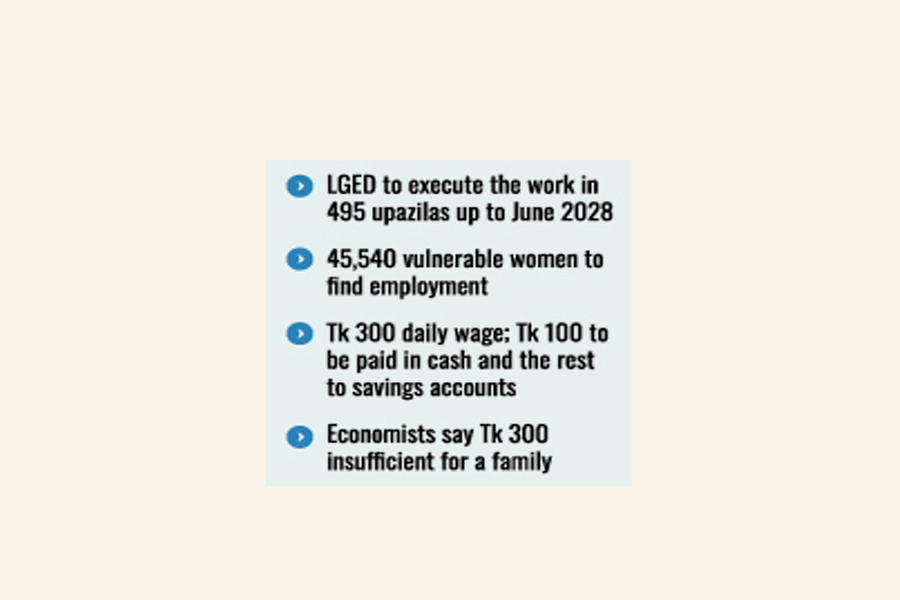 LGED to execute the work in 495 upazilas up to June 2028

45,540 vulnerable women to find employment

Tk 300 daily wage; Tk 100 to be paid in cash and the rest to savings accounts

Economists say Tk 300 insufficient for a family